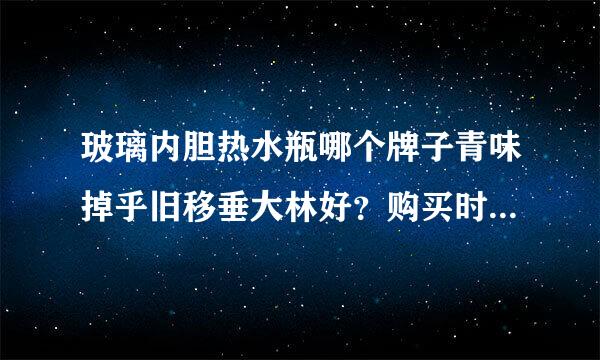 玻璃内胆热水瓶哪个牌子青味掉乎旧移垂大林好？购买时...